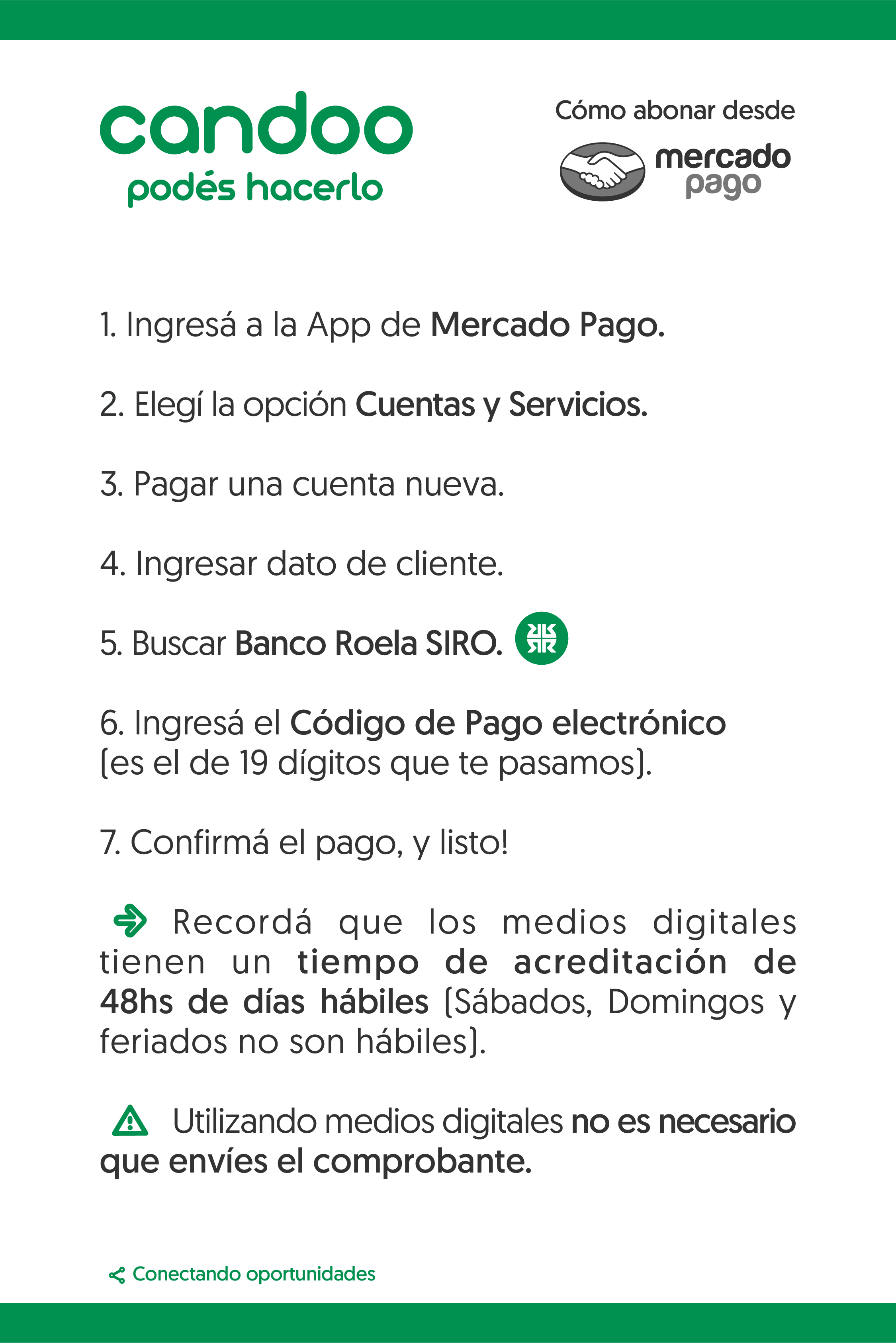 candoo
podés hacerlo

Cómo abonar desde
mercado
pago

1. Ingresá a la App de Mercado Pago.

2. Elegí la opción Cuentas y Servicios.

3. Pagar una cuenta nueva.

4. Ingresar dato de cliente.

5. Buscar Banco Roela SIRO.

6. Ingresá el Código de Pago electrónico (es el de 19 dígitos que te pasamos).

7. Confirmá el pago, y listo!

Recordá que los medios digitales tienen un tiempo de acreditación de 48hs de días hábiles (Sábados, Domingos y feriados no son hábiles).

Utilizando medios digitales no es necesario que envíes el comprobante.

Conectando oportunidades